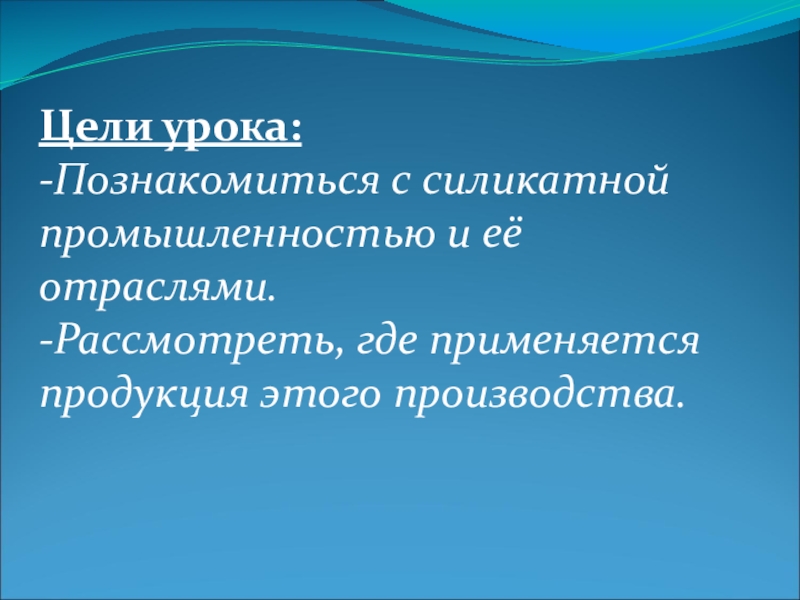 Цели урока:
-Познакомиться с силикатной промышленностью и её отраслями.
-Рассмотреть, где применяется продукция этого производства.